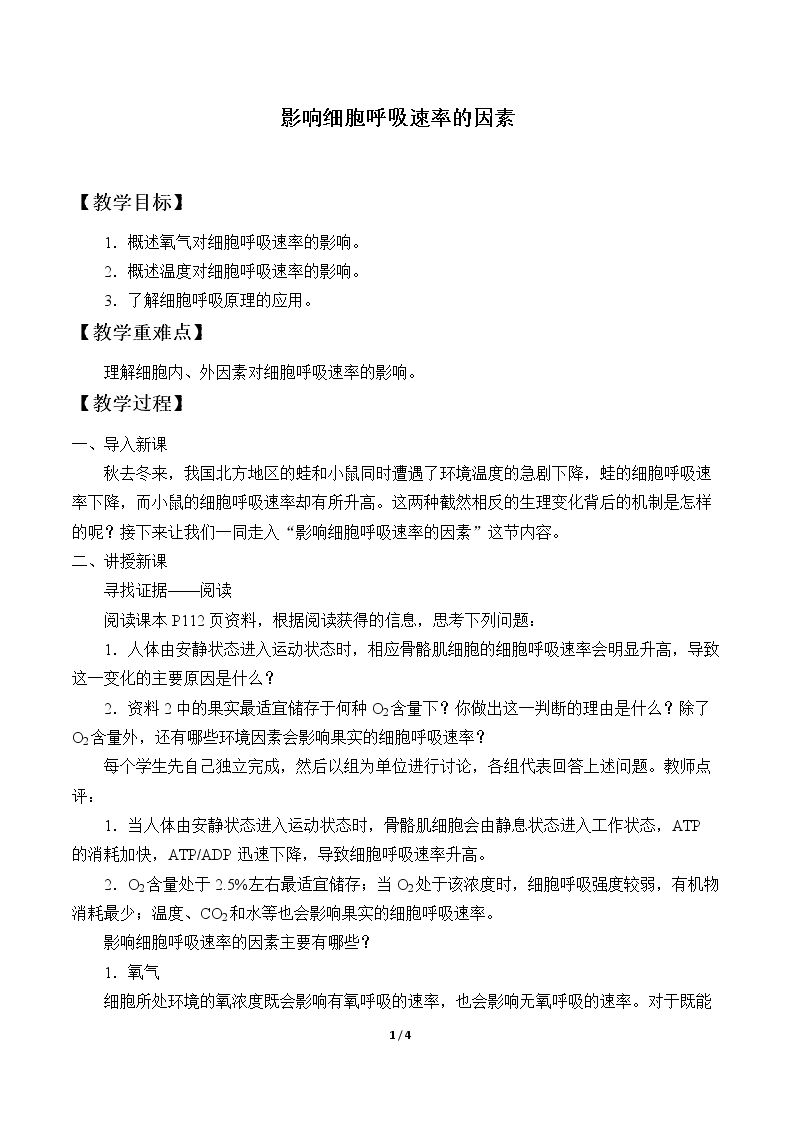 影响细胞呼吸速率的因素

【教学目标】

1.概述氧气对细胞呼吸速率的影响。
2.概述温度对细胞呼吸速率的影响。
3.了解细胞呼吸原理的应用。

【教学重难点】

理解细胞内、外因素对细胞呼吸速率的影响。

【教学过程】

一、导入新课

秋去冬来，我国北方地区的蛙和小鼠同时遭遇了环境温度的急剧下降，蛙的细胞呼吸速率下降，而小鼠的细胞呼吸速率却有所升高。这两种截然相反的生理变化背后的机制是怎样的呢？接下来让我们一同走入“影响细胞呼吸速率的因素”这节内容。

二、讲授新课

寻找证据——阅读

阅读课本P112页资料，根据阅读获得的信息，思考下列问题：

1.人体由安静状态进入运动状态时，相应骨骼肌细胞的细胞呼吸速率会明显升高，导致这一变化的主要原因是什么？

2.资料2中的果实最适宜储存于何种$O_2$含量下？你做出这一判断的理由是什么？除了$O_2$含量外，还有哪些环境因素会影响果实的细胞呼吸速率？

每个学生先自己独立完成，然后以组为单位进行讨论，各组代表回答上述问题。教师点评：

1.当人体由安静状态进入运动状态时，骨骼肌细胞会由静息状态进入工作状态，ATP的消耗加快，ATP/ADP迅速下降，导致细胞呼吸速率升高。

2.$O_2$含量处于2.5%左右最适宜储存；当$O_2$处于该浓度时，细胞呼吸强度较弱，有机物消耗最少；温度、$CO_2$和水等也会影响果实的细胞呼吸速率。

影响细胞呼吸速率的因素主要有哪些？

1.氧气

细胞所处环境的氧浓度既会影响有氧呼吸的速率，也会影响无氧呼吸的速率。对于既能

1/4